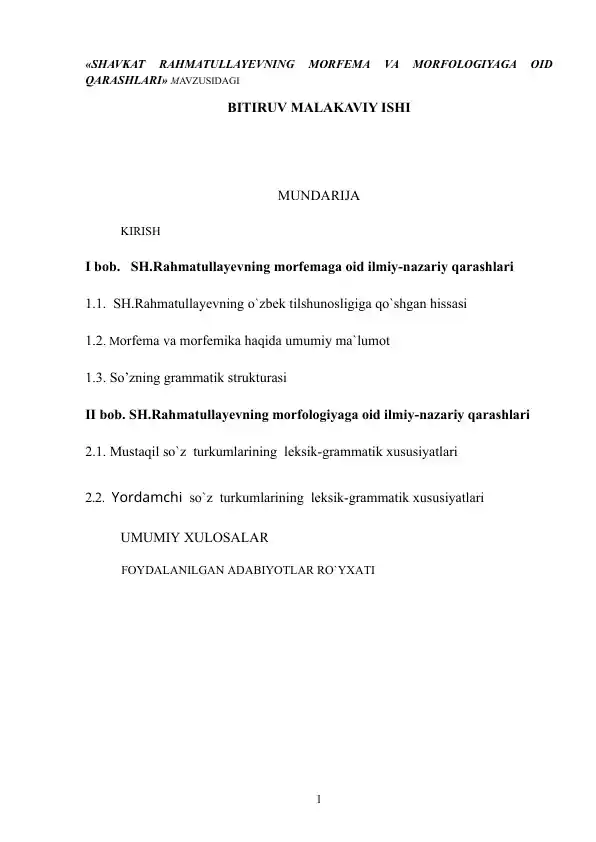 «SHAVKAT RAHMATULLAYEVNING MORFEMA VA MORFOLOGIYAGA OID QARASHLARI» MAVZUSIDAGI

BITIRUV MALAKAVIY ISHI

MUNDARIJA

KIRISH

I bob. SH.Rahmatullayevning morfemaga oid ilmiy-nazariy qarashlari

1.1. SH.Rahmatullayevning o`zbek tilshunosligiga qo`shgan hissasi

1.2. Morfema va morfemika haqida umumiy ma`lumot

1.3. So'zning grammatik strukturasi

II bob. SH.Rahmatullayevning morfologiyaga oid ilmiy-nazariy qarashlari

2.1. Mustaqil so`z turkumlarining leksik-grammatik xususiyatlari

2.2. Yordamchi so`z turkumlarining leksik-grammatik xususiyatlari

UMUMIY XULOSALAR

FOYDALANILGAN ADABIYOTLAR RO`YXATI

1